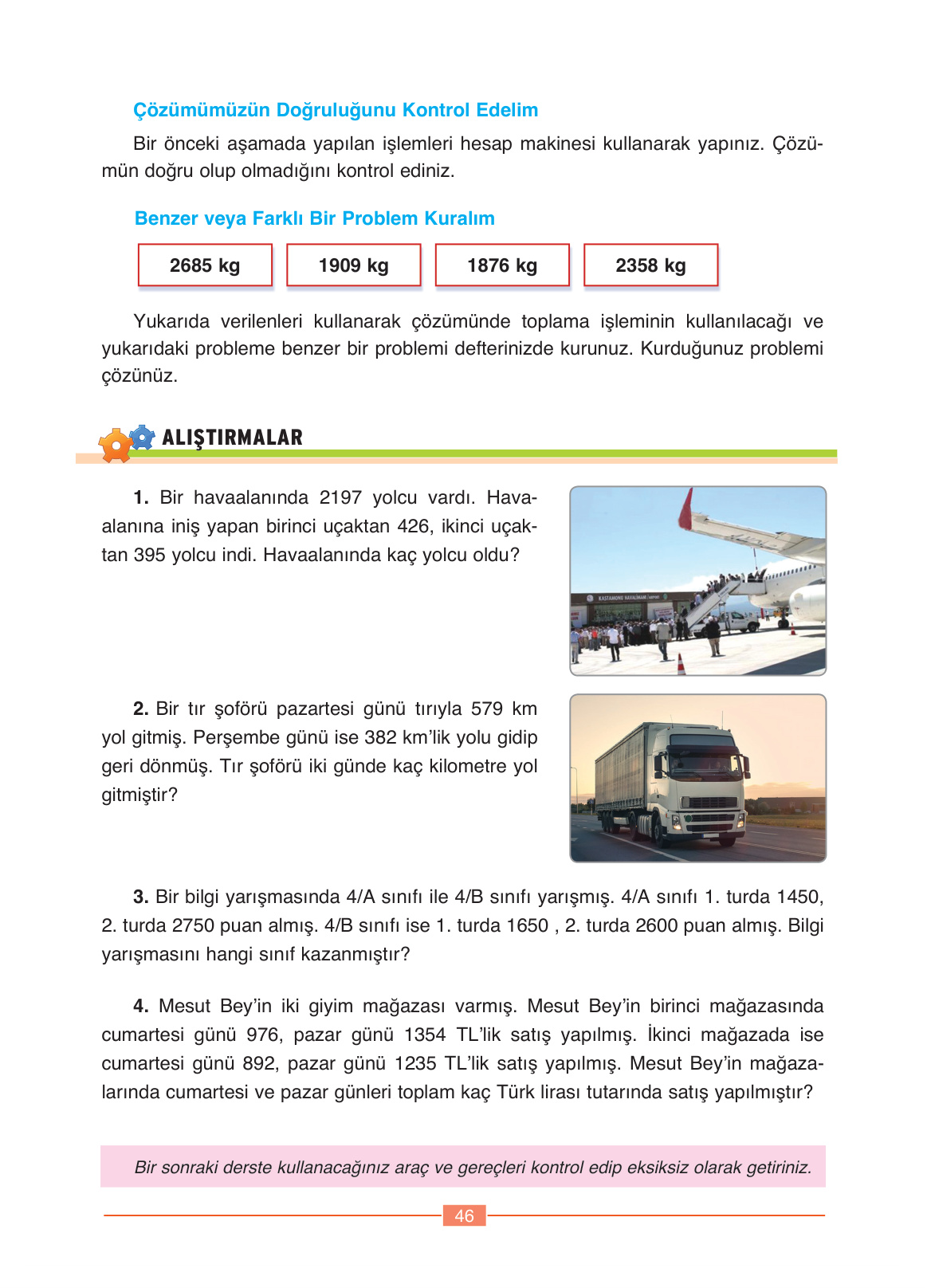 Çözümümüzün Doğruluğunu Kontrol Edelim

Bir önceki aşamada yapılan işlemleri hesap makinesi kullanarak yapınız. Çözümün doğru olup olmadığını kontrol ediniz.

Benzer veya Farklı Bir Problem Kuralım

2685 kg

1909 kg

1876 kg

2358 kg

Yukarıda verilenleri kullanarak çözümünde toplama işleminin kullanılacağı ve yukarıdaki probleme benzer bir problemi defterinizde kurunuz. Kurduğunuz problemi çözünüz.

ALIŞTIRMALAR

1. Bir havaalanında 2197 yolcu vardı. Havaalanına iniş yapan birinci uçaktan 426, ikinci uçaktan 395 yolcu indi. Havaalanında kaç yolcu oldu?

KASTAMONU HAVALİMANI

2. Bir tır şoförü pazartesi günü tırıyla 579 km yol gitmiş. Perşembe günü ise 382 km'lik yolu gidip geri dönmüş. Tır şoförü iki günde kaç kilometre yol gitmiştir?

3. Bir bilgi yarışmasında 4/A sınıfı ile 4/B sınıfı yarışmış. 4/A sınıfı 1. turda 1450, 2. turda 2750 puan almış. 4/B sınıfı ise 1. turda 1650 , 2. turda 2600 puan almış. Bilgi yarışmasını hangi sınıf kazanmıştır?

4. Mesut Bey'in iki giyim mağazası varmış. Mesut Bey'in birinci mağazasında cumartesi günü 976, pazar günü 1354 TL'lik satış yapılmış. İkinci mağazada ise cumartesi günü 892, pazar günü 1235 TL'lik satış yapılmış. Mesut Bey'in mağazalarında cumartesi ve pazar günleri toplam kaç Türk lirası tutarında satış yapılmıştır?

Bir sonraki derste kullanacağınız araç ve gereçleri kontrol edip eksiksiz olarak getiriniz.

46